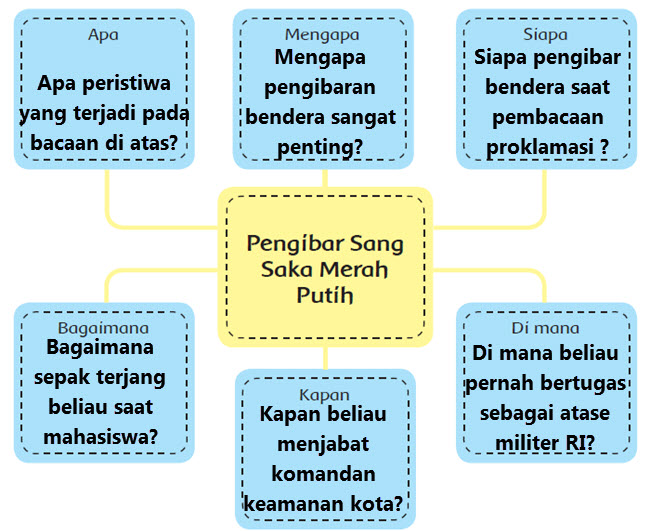 Apa

Apa peristiwa yang terjadi pada bacaan di atas?

Mengapa

Mengapa pengibaran bendera sangat penting?

Siapa

Siapa pengibar bendera saat pembacaan proklamasi ?

Pengibar Sang Saka Merah Putih

Bagaimana

Bagaimana sepak terjang beliau saat mahasiswa?

Kapan

Kapan beliau menjabat komandan keamanan kota?

Di mana

Di mana beliau pernah bertugas sebagai atase militer RI?